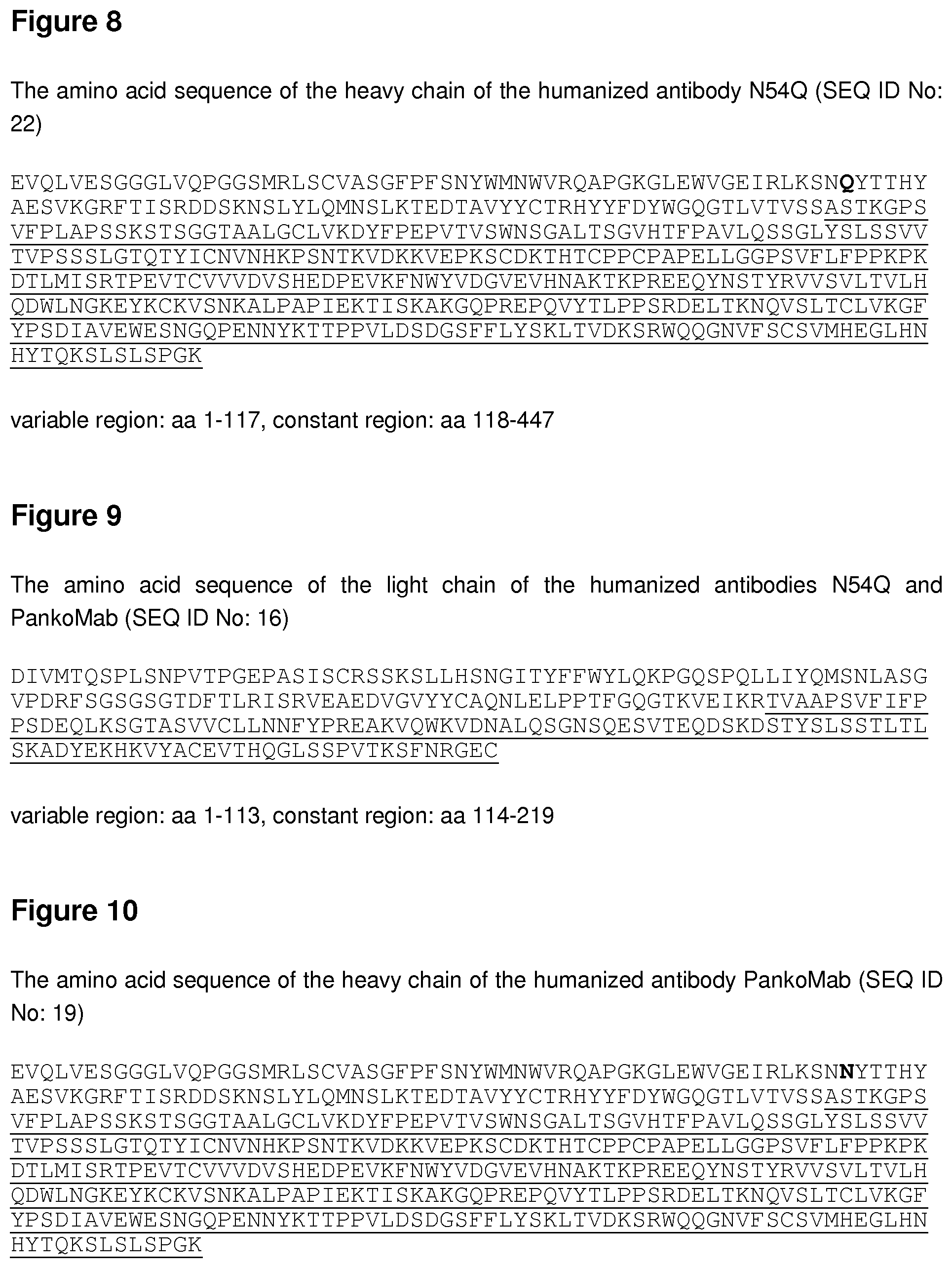 Figure 8

The amino acid sequence of the heavy chain of the humanized antibody N54Q (SEQ ID No: 22)

EVQLVESGGGLVQPGGSMRLSCVASGFPFSNYWMNWVRQAPGKGLEWVGEIRLKSNQYTTHY
AESVKGRFTISRDDSKNSLYLQMNSLKTEDTAVYYCTRHYYFDYWGQGTLVTVSSASTKGPS
VFPLAPSSKSTSGGTAALGCLVKDYFPEPVTVSWNSGALTSGVHTFPAVLQSSGLYSLSSVV
TVPSSSLGTQTYICNVNHKPSNTKVDKKVEPKSCDKTHTCPPCPAPELLGGPSVFLFPPKPK
DTLMISRTPEVTCVVVDVSHEDPEVKFNWYVDGVEVHNAKTKPREEQYNSTYRVVSVLTVLH
QDWLNGKEYKCKVSNKALPAPIEKTISKAKGQPREPQVYTLPPSRDELTKNQVSLTCLVKGF
YPSDIAVEWESNGQPENNYKTTPPVLDSDGSFFLYSKLTVDKSRWQQGNVFSCSVMHEGLHN
HYTQKSLSLSPGK

variable region: aa 1-117, constant region: aa 118-447

Figure 9

The amino acid sequence of the light chain of the humanized antibodies N54Q and PankoMab (SEQ ID No: 16)

DIVMTQSPLSNPVTPGEPASISCRSSKSLLHSNGITYFFWYLQKPGQSPQLLIYQMSNLASG
VPDRFSGSGSGTDFTLRISRVEAEDVGVYYCAQNLELPPTFGQGTKVEIKRTVAAPSVFIFP
PSDEQLKSGTASVVCLLNNFYPREAKVQWKVDNALQSGNSQESVTEQDSKDSTYSLSSTLTL
SKADYEKHKVYACEVTHQGLSSPVTKSFNRGEC

variable region: aa 1-113, constant region: aa 114-219

Figure 10

The amino acid sequence of the heavy chain of the humanized antibody PankoMab (SEQ ID No: 19)

EVQLVESGGGLVQPGGSMRLSCVASGFPFSNYWMNWVRQAPGKGLEWVGEIRLKSNNYTTHY
AESVKGRFTISRDDSKNSLYLQMNSLKTEDTAVYYCTRHYYFDYWGQGTLVTVSSASTKGPS
VFPLAPSSKSTSGGTAALGCLVKDYFPEPVTVSWNSGALTSGVHTFPAVLQSSGLYSLSSVV
TVPSSSLGTQTYICNVNHKPSNTKVDKKVEPKSCDKTHTCPPCPAPELLGGPSVFLFPPKPK
DTLMISRTPEVTCVVVDVSHEDPEVKFNWYVDGVEVHNAKTKPREEQYNSTYRVVSVLTVLH
QDWLNGKEYKCKVSNKALPAPIEKTISKAKGQPREPQVYTLPPSRDELTKNQVSLTCLVKGF
YPSDIAVEWESNGQPENNYKTTPPVLDSDGSFFLYSKLTVDKSRWQQGNVFSCSVMHEGLHN
HYTQKSLSLSPGK